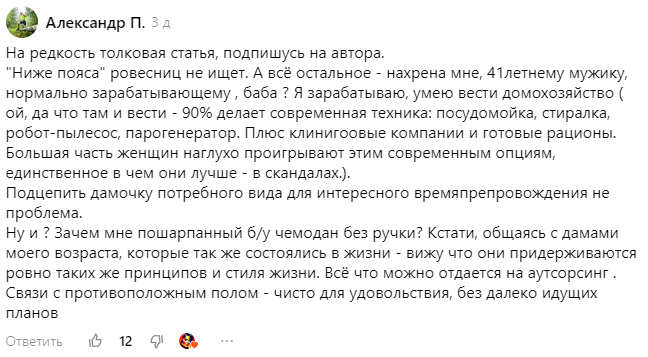 Александр П. 3 д

На редкость толковая статья, подпишусь на автора.
"Ниже пояса" ровесниц не ищет. А всё остальное - нахрена мне, 41летнему мужику, нормально зарабатывающему , баба ? Я зарабатываю, умею вести домохозяйство ( ой, да что там и вести - 90% делает современная техника: посудомойка, стиралка, робот-пылесос, парогенератор. Плюс клинигоовые компании и готовые рационы. Большая часть женщин наглухо проигрывают этим современным опциям, единственное в чем они лучше - в скандалах.).
Подцепить дамочку потребного вида для интересного времяпрепровождения не проблема.
Ну и ? Зачем мне пошарпанный б/у чемодан без ручки? Кстати, общаясь с дамами моего возраста, которые так же состоялись в жизни - вижу что они придерживаются ровно таких же принципов и стиля жизни. Всё что можно отдается на аутсорсинг .
Связи с противоположным полом - чисто для удовольствия, без далеко идущих планов

Ответить 12 ···